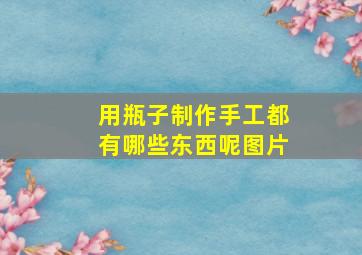 用瓶子制作手工都有哪些东西呢图片